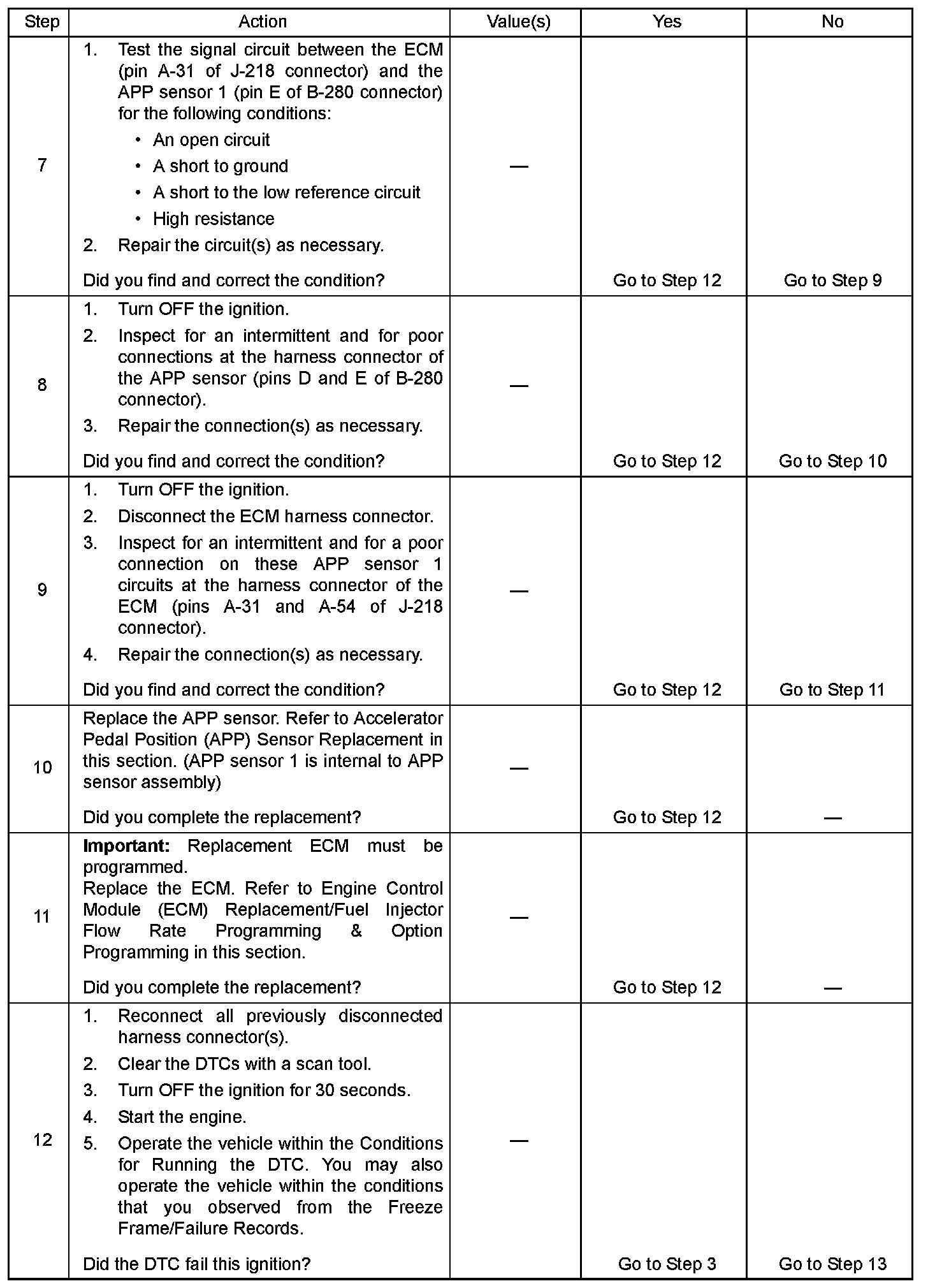 | Step | Action | Value(s) | Yes | No |
|---|---|---|---|---|
| 7 | 1. Test the signal circuit between the ECM (pin A-31 of J-218 connector) and the APP sensor 1 (pin E of B-280 connector) for the following conditions: • An open circuit • A short to ground • A short to the low reference circuit • High resistance 2. Repair the circuit(s) as necessary. Did you find and correct the condition? | — | Go to Step 12 | Go to Step 9 |
| 8 | 1. Turn OFF the ignition. 2. Inspect for an intermittent and for poor connections at the harness connector of the APP sensor (pins D and E of B-280 connector). 3. Repair the connection(s) as necessary. Did you find and correct the condition? | — | Go to Step 12 | Go to Step 10 |
| 9 | 1. Turn OFF the ignition. 2. Disconnect the ECM harness connector. 3. Inspect for an intermittent and for a poor connection on these APP sensor 1 circuits at the harness connector of the ECM (pins A-31 and A-54 of J-218 connector). 4. Repair the connection(s) as necessary. Did you find and correct the condition? | — | Go to Step 12 | Go to Step 11 |
| 10 | Replace the APP sensor. Refer to Accelerator Pedal Position (APP) Sensor Replacement in this section. (APP sensor 1 is internal to APP sensor assembly) Did you complete the replacement? | — | Go to Step 12 | — |
| 11 | **Important:** Replacement ECM must be programmed. Replace the ECM. Refer to Engine Control Module (ECM) Replacement/Fuel Injector Flow Rate Programming & Option Programming in this section. Did you complete the replacement? | — | Go to Step 12 | — |
| 12 | 1. Reconnect all previously disconnected harness connector(s). 2. Clear the DTCs with a scan tool. 3. Turn OFF the ignition for 30 seconds. 4. Start the engine. 5. Operate the vehicle within the Conditions for Running the DTC. You may also operate the vehicle within the conditions that you observed from the Freeze Frame/Failure Records. Did the DTC fail this ignition? | — | Go to Step 3 | Go to Step 13 |